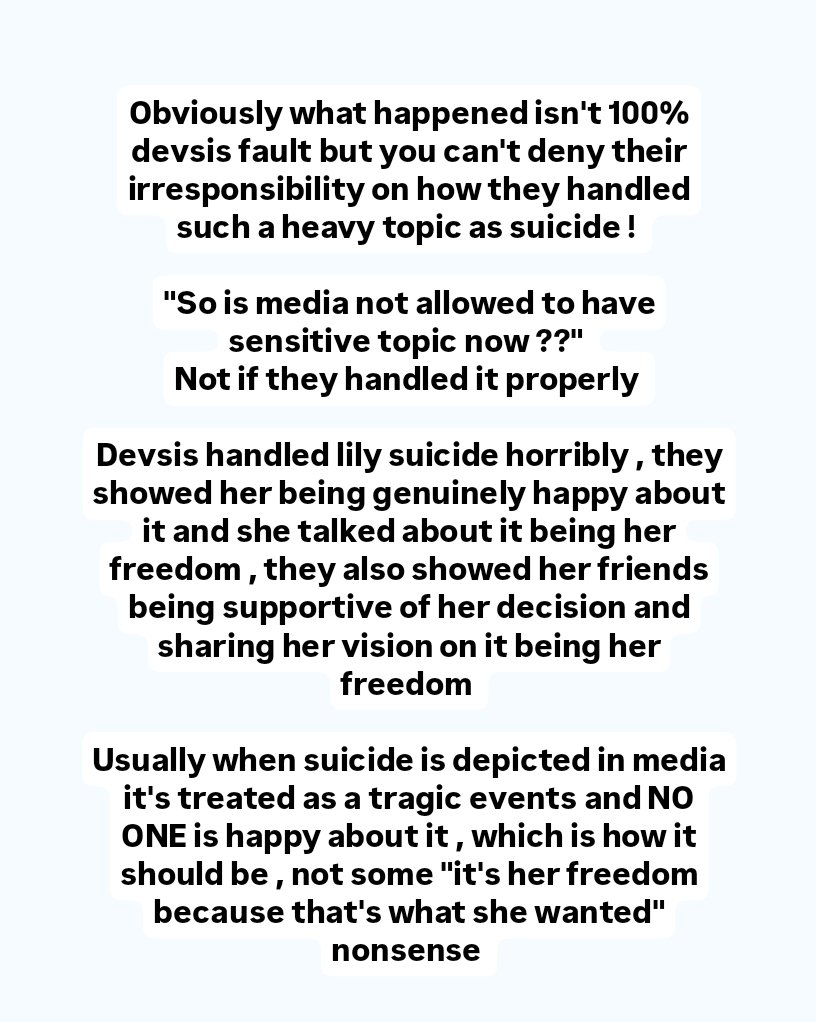 Obviously what happened isn't 100% devsis fault but you can't deny their irresponsibility on how they handled such a heavy topic as suicide !

"So is media not allowed to have sensitive topic now ??"
Not if they handled it properly

Devsis handled lily suicide horribly , they showed her being genuinely happy about it and she talked about it being her freedom , they also showed her friends being supportive of her decision and sharing her vision on it being her freedom

Usually when suicide is depicted in media it's treated as a tragic events and NO ONE is happy about it , which is how it should be , not some "it's her freedom because that's what she wanted" nonsense